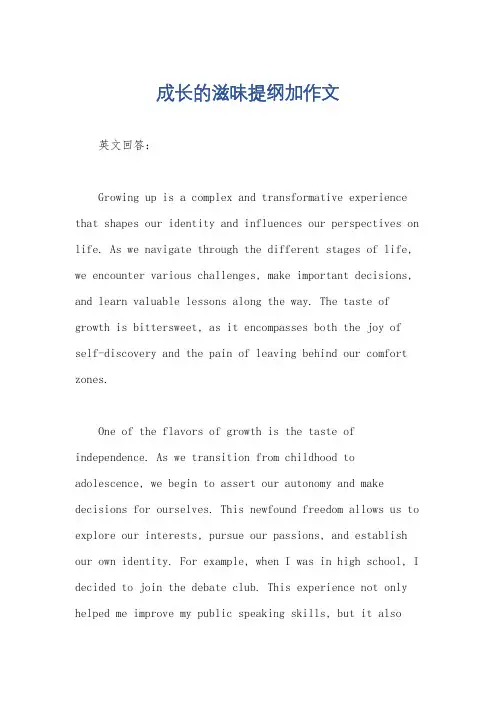 成长的滋味提纲加作文

英文回答:

Growing up is a complex and transformative experience that shapes our identity and influences our perspectives on life. As we navigate through the different stages of life, we encounter various challenges, make important decisions, and learn valuable lessons along the way. The taste of growth is bittersweet, as it encompasses both the joy of self-discovery and the pain of leaving behind our comfort zones.

One of the flavors of growth is the taste of independence. As we transition from childhood to adolescence, we begin to assert our autonomy and make decisions for ourselves. This newfound freedom allows us to explore our interests, pursue our passions, and establish our own identity. For example, when I was in high school, I decided to join the debate club. This experience not only helped me improve my public speaking skills, but it also